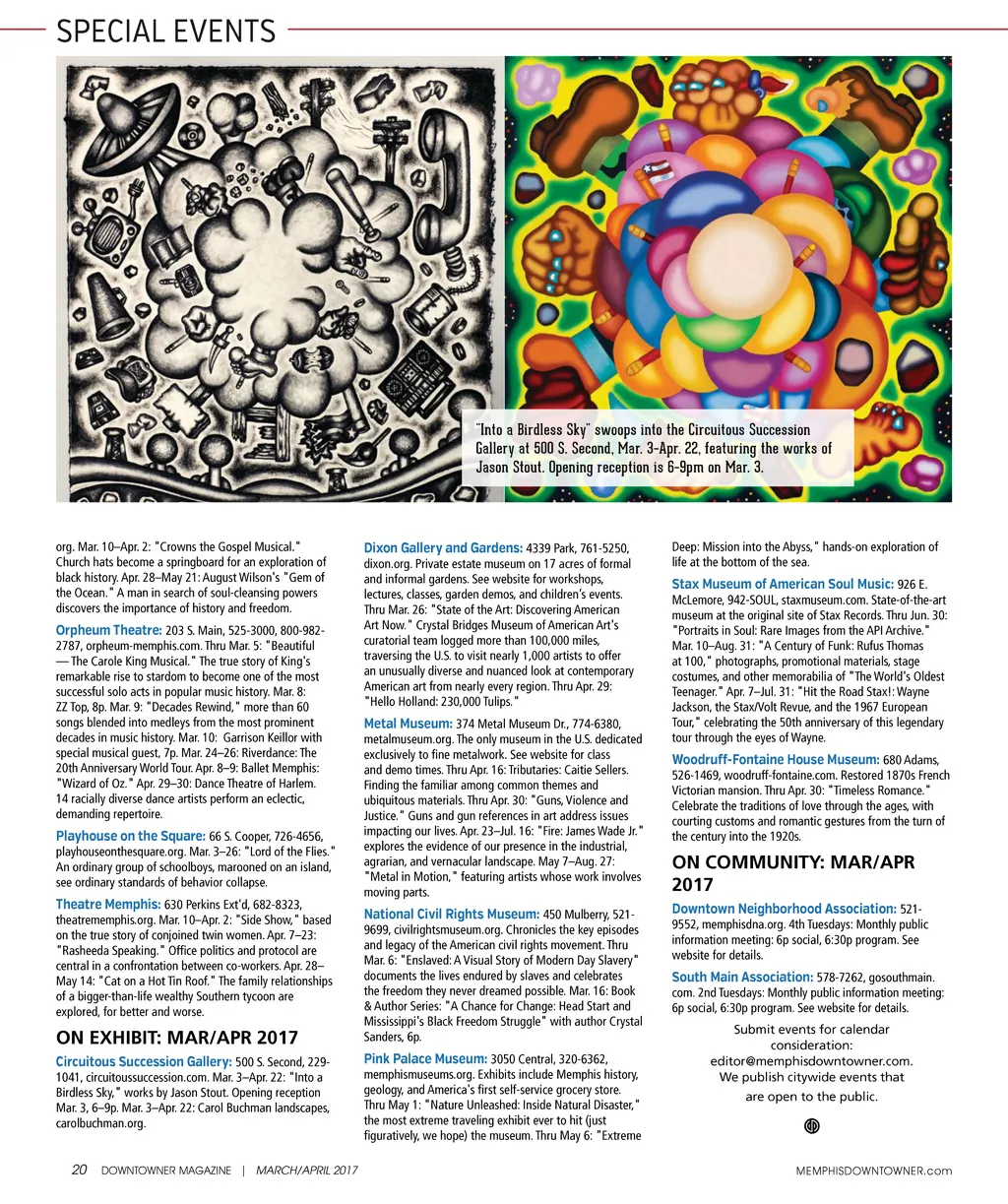 SPECIAL EVENTS

"Into a Birdless Sky" swoops into the Circuitous Succession Gallery at 500 S. Second, Mar. 3-Apr. 22, featuring the works of Jason Stout. Opening reception is 6-9pm on Mar. 3.

org. Mar. 10–Apr. 2: "Crowns the Gospel Musical." Church hats become a springboard for an exploration of black history. Apr. 28–May 21: August Wilson's "Gem of the Ocean." A man in search of soul-cleansing powers discovers the importance of history and freedom.

Orpheum Theatre: 203 S. Main, 525-3000, 800-982-2787, orpheum-memphis.com. Thru Mar. 5: "Beautiful — The Carole King Musical." The true story of King's remarkable rise to stardom to become one of the most successful solo acts in popular music history. Mar. 8: ZZ Top, 8p. Mar. 9: "Decades Rewind," more than 60 songs blended into medleys from the most prominent decades in music history. Mar. 10: Garrison Keillor with special musical guest, 7p. Mar. 24–26: Riverdance: The 20th Anniversary World Tour. Apr. 8–9: Ballet Memphis: "Wizard of Oz." Apr. 29–30: Dance Theatre of Harlem. 14 racially diverse dance artists perform an eclectic, demanding repertoire.

Playhouse on the Square: 66 S. Cooper, 726-4656, playhouseonthesquare.org. Mar. 3–26: "Lord of the Flies." An ordinary group of schoolboys, marooned on an island, see ordinary standards of behavior collapse.

Theatre Memphis: 630 Perkins Ext'd, 682-8323, theatrememphis.org. Mar. 10–Apr. 2: "Side Show," based on the true story of conjoined twin women. Apr. 7–23: "Rasheeda Speaking." Office politics and protocol are central in a confrontation between co-workers. Apr. 28–May 14: "Cat on a Hot Tin Roof." The family relationships of a bigger-than-life wealthy Southern tycoon are explored, for better and worse.

ON EXHIBIT: MAR/APR 2017

Circuitous Succession Gallery: 500 S. Second, 229-1041, circuitoussuccession.com. Mar. 3–Apr. 22: "Into a Birdless Sky," works by Jason Stout. Opening reception Mar. 3, 6–9p. Mar. 3–Apr. 22: Carol Buchman landscapes, carolbuchman.org.

Dixon Gallery and Gardens: 4339 Park, 761-5250, dixon.org. Private estate museum on 17 acres of formal and informal gardens. See website for workshops, lectures, classes, garden demos, and children's events. Thru Mar. 26: "State of the Art: Discovering American Art Now." Crystal Bridges Museum of American Art's curatorial team logged more than 100,000 miles, traversing the U.S. to visit nearly 1,000 artists to offer an unusually diverse and nuanced look at contemporary American art from nearly every region. Thru Apr. 29: "Hello Holland: 230,000 Tulips."

Metal Museum: 374 Metal Museum Dr., 774-6380, metalmuseum.org. The only museum in the U.S. dedicated exclusively to fine metalwork. See website for class and demo times. Thru Apr. 16: Tributaries: Caitie Sellers. Finding the familiar among common themes and ubiquitous materials. Thru Apr. 30: "Guns, Violence and Justice." Guns and gun references in art address issues impacting our lives. Apr. 23–Jul. 16: "Fire: James Wade Jr." explores the evidence of our presence in the industrial, agrarian, and vernacular landscape. May 7–Aug. 27: "Metal in Motion," featuring artists whose work involves moving parts.

National Civil Rights Museum: 450 Mulberry, 521-9699, civilrightsmuseum.org. Chronicles the key episodes and legacy of the American civil rights movement. Thru Mar. 6: "Enslaved: A Visual Story of Modern Day Slavery" documents the lives endured by slaves and celebrates the freedom they never dreamed possible. Mar. 16: Book & Author Series: "A Chance for Change: Head Start and Mississippi's Black Freedom Struggle" with author Crystal Sanders, 6p.

Pink Palace Museum: 3050 Central, 320-6362, memphismuseums.org. Exhibits include Memphis history, geology, and America's first self-service grocery store. Thru May 1: "Nature Unleashed: Inside Natural Disaster," the most extreme traveling exhibit ever to hit (just figuratively, we hope) the museum. Thru May 6: "Extreme Deep: Mission into the Abyss," hands-on exploration of life at the bottom of the sea.

Stax Museum of American Soul Music: 926 E. McLemore, 942-SOUL, staxmuseum.com. State-of-the-art museum at the original site of Stax Records. Thru Jun. 30: "Portraits in Soul: Rare Images from the API Archive." Mar. 10–Aug. 31: "A Century of Funk: Rufus Thomas at 100," photographs, promotional materials, stage costumes, and other memorabilia of "The World's Oldest Teenager." Apr. 7–Jul. 31: "Hit the Road Stax!: Wayne Jackson, the Stax/Volt Revue, and the 1967 European Tour," celebrating the 50th anniversary of this legendary tour through the eyes of Wayne.

Woodruff-Fontaine House Museum: 680 Adams, 526-1469, woodruff-fontaine.com. Restored 1870s French Victorian mansion. Thru Apr. 30: "Timeless Romance." Celebrate the traditions of love through the ages, with courting customs and romantic gestures from the turn of the century into the 1920s.

ON COMMUNITY: MAR/APR 2017

Downtown Neighborhood Association: 521-9552, memphisdna.org. 4th Tuesdays: Monthly public information meeting: 6p social, 6:30p program. See website for details.

South Main Association: 578-7262, gosouthmain.com. 2nd Tuesdays: Monthly public information meeting: 6p social, 6:30p program. See website for details.

Submit events for calendar consideration: editor@memphisdowntowner.com. We publish citywide events that are open to the public.

20 DOWNTOWNER MAGAZINE | MARCH/APRIL 2017

MEMPHISDOWNTOWNER.com